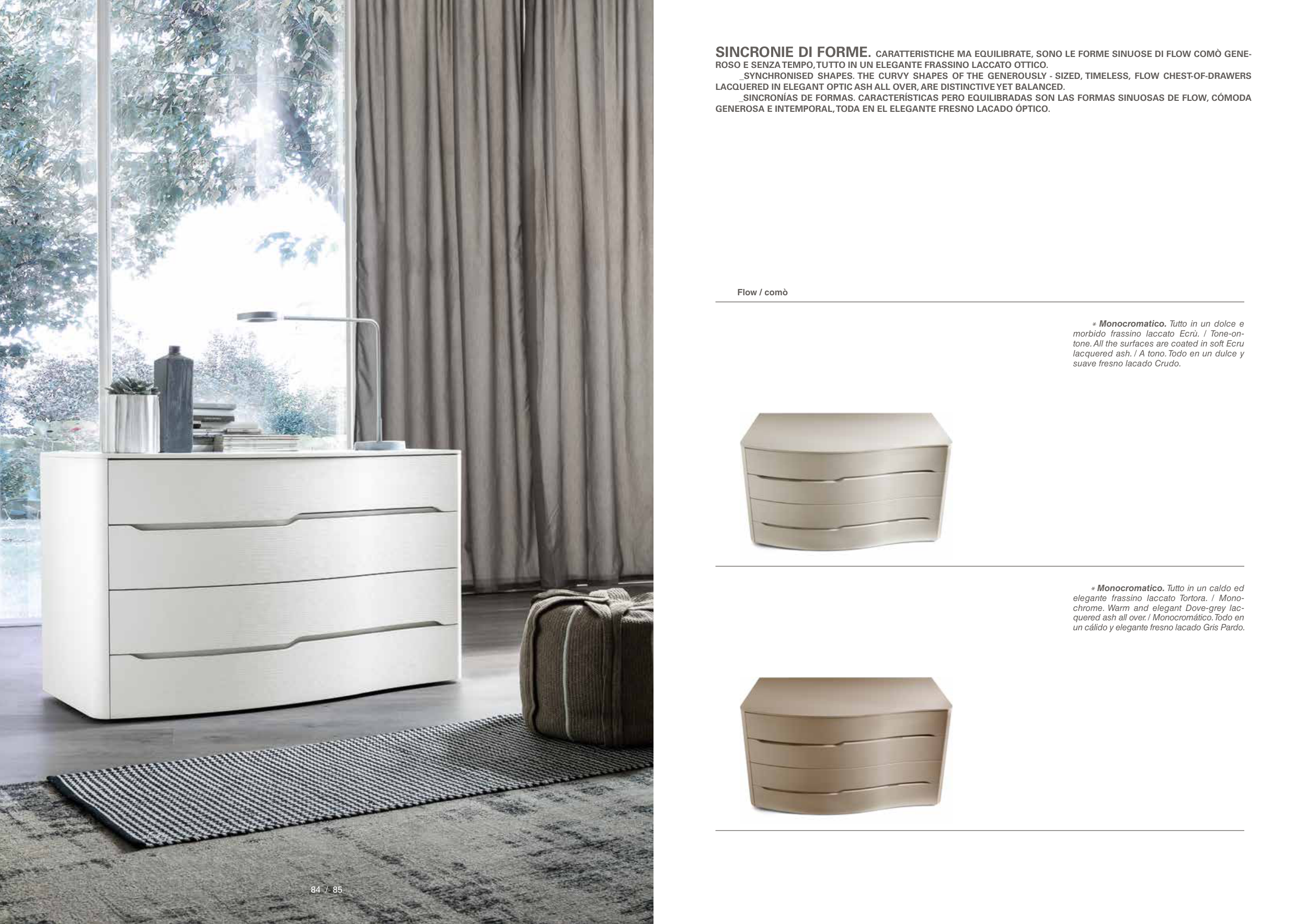 SINCRONIE DI FORME. CARATTERISTICHE MA EQUILIBRATE, SONO LE FORME SINUOSE DI FLOW COMÒ GENEROSO E SENZA TEMPO, TUTTO IN UN ELEGANTE FRASSINO LACCATO OTTICO.

_SYNCHRONISED SHAPES. THE CURVY SHAPES OF THE GENEROUSLY - SIZED, TIMELESS, FLOW CHEST-OF-DRAWERS LACQUERED IN ELEGANT OPTIC ASH ALL OVER, ARE DISTINCTIVE YET BALANCED.

_SINCRONÍAS DE FORMAS. CARACTERÍSTICAS PERO EQUILIBRADAS SON LAS FORMAS SINUOSAS DE FLOW, CÓMODA GENEROSA E INTEMPORAL, TODA EN EL ELEGANTE FRESNO LACADO ÓPTICO.

Flow / comò

* Monocromatico. Tutto in un dolce e morbido frassino laccato Ecrù. / Tone-on-tone. All the surfaces are coated in soft Ecru lacquered ash. / A tono. Todo en un dulce y suave fresno lacado Crudo.

* Monocromatico. Tutto in un caldo ed elegante frassino laccato Tortora. / Monochrome. Warm and elegant Dove-grey lacquered ash all over. / Monocromático. Todo en un cálido y elegante fresno lacado Gris Pardo.

84 / 85